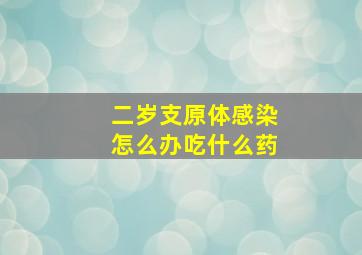 二岁支原体感染
怎么办吃什么药